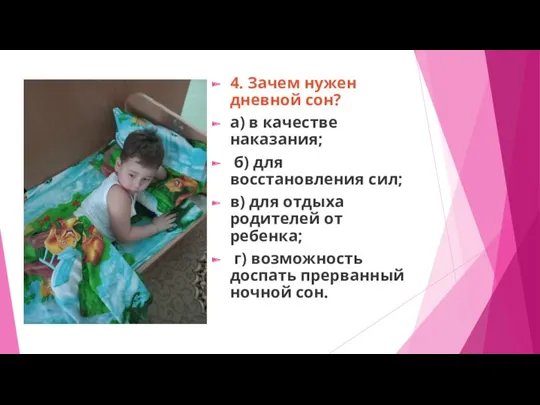 4. Зачем нужен дневной сон?

а) в качестве наказания;

б) для восстановления сил;

в) для отдыха родителей от ребенка;

г) возможность доспать прерванный ночной сон.